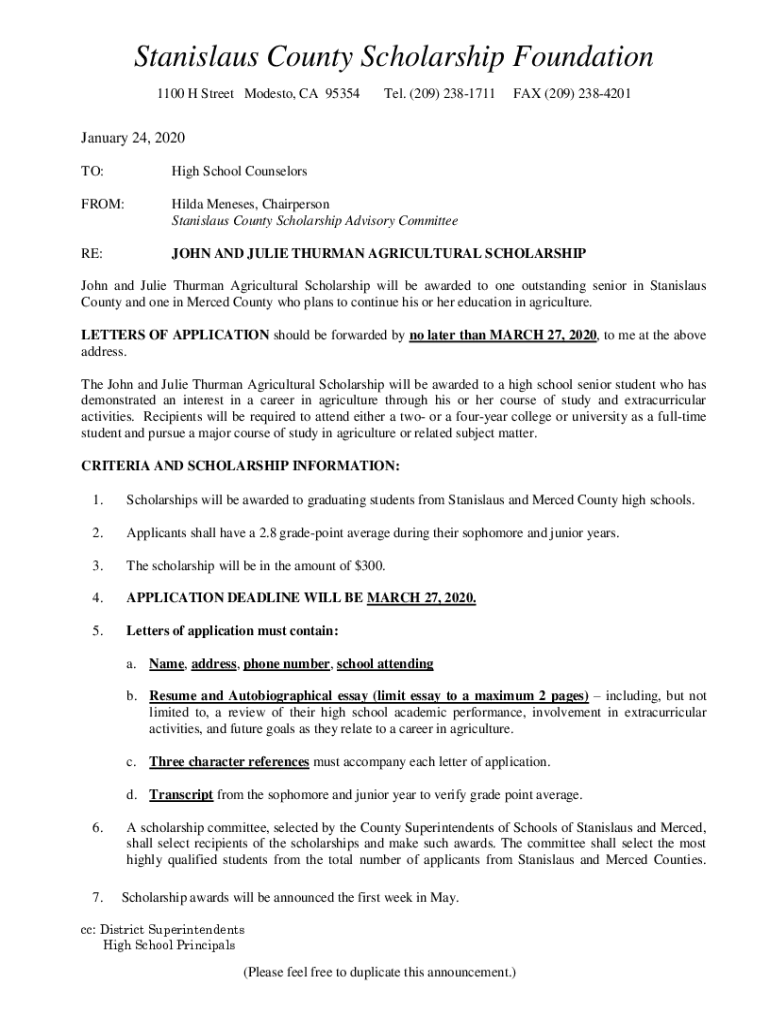 Stanislaus County Scholarship Foundation

1100 H Street Modesto, CA 95354 Tel. (209) 238-1711 FAX (209) 238-4201

January 24, 2020

TO: High School Counselors

FROM: Hilda Meneses, Chairperson
Stanislaus County Scholarship Advisory Committee

RE: JOHN AND JULIE THURMAN AGRICULTURAL SCHOLARSHIP

John and Julie Thurman Agricultural Scholarship will be awarded to one outstanding senior in Stanislaus County and one in Merced County who plans to continue his or her education in agriculture.

LETTERS OF APPLICATION should be forwarded by no later than MARCH 27, 2020, to me at the above address.

The John and Julie Thurman Agricultural Scholarship will be awarded to a high school senior student who has demonstrated an interest in a career in agriculture through his or her course of study and extracurricular activities. Recipients will be required to attend either a two- or a four-year college or university as a full-time student and pursue a major course of study in agriculture or related subject matter.

CRITERIA AND SCHOLARSHIP INFORMATION:

1. Scholarships will be awarded to graduating students from Stanislaus and Merced County high schools.

2. Applicants shall have a 2.8 grade-point average during their sophomore and junior years.

3. The scholarship will be in the amount of $300.

4. APPLICATION DEADLINE WILL BE MARCH 27, 2020.

5. Letters of application must contain:

a. Name, address, phone number, school attending

b. Resume and Autobiographical essay (limit essay to a maximum 2 pages) – including, but not limited to, a review of their high school academic performance, involvement in extracurricular activities, and future goals as they relate to a career in agriculture.

c. Three character references must accompany each letter of application.

d. Transcript from the sophomore and junior year to verify grade point average.

6. A scholarship committee, selected by the County Superintendents of Schools of Stanislaus and Merced, shall select recipients of the scholarships and make such awards. The committee shall select the most highly qualified students from the total number of applicants from Stanislaus and Merced Counties.

7. Scholarship awards will be announced the first week in May.

cc: District Superintendents
High School Principals

(Please feel free to duplicate this announcement.)